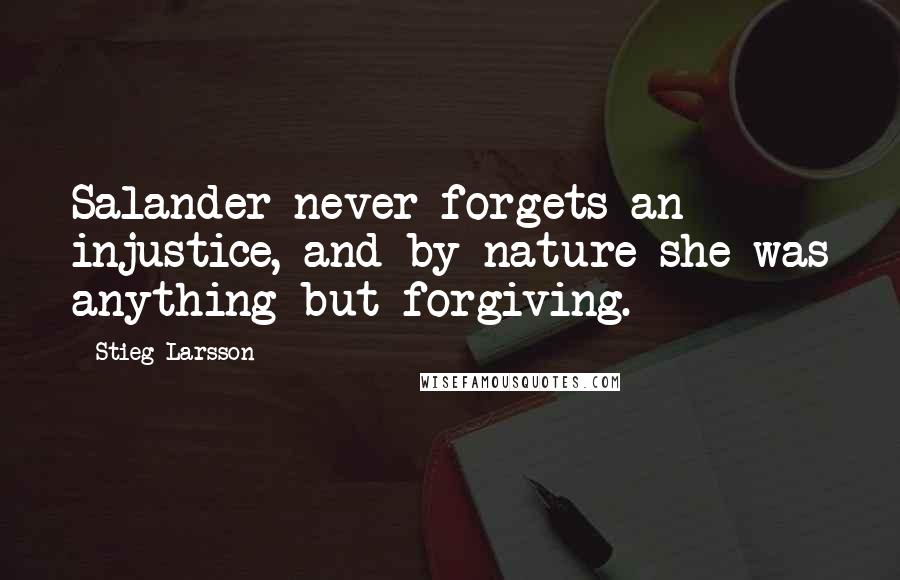 Salander never forgets an injustice, and by nature she was anything but forgiving.

Stieg Larsson

WISEFAMOUSQUOTES.COM